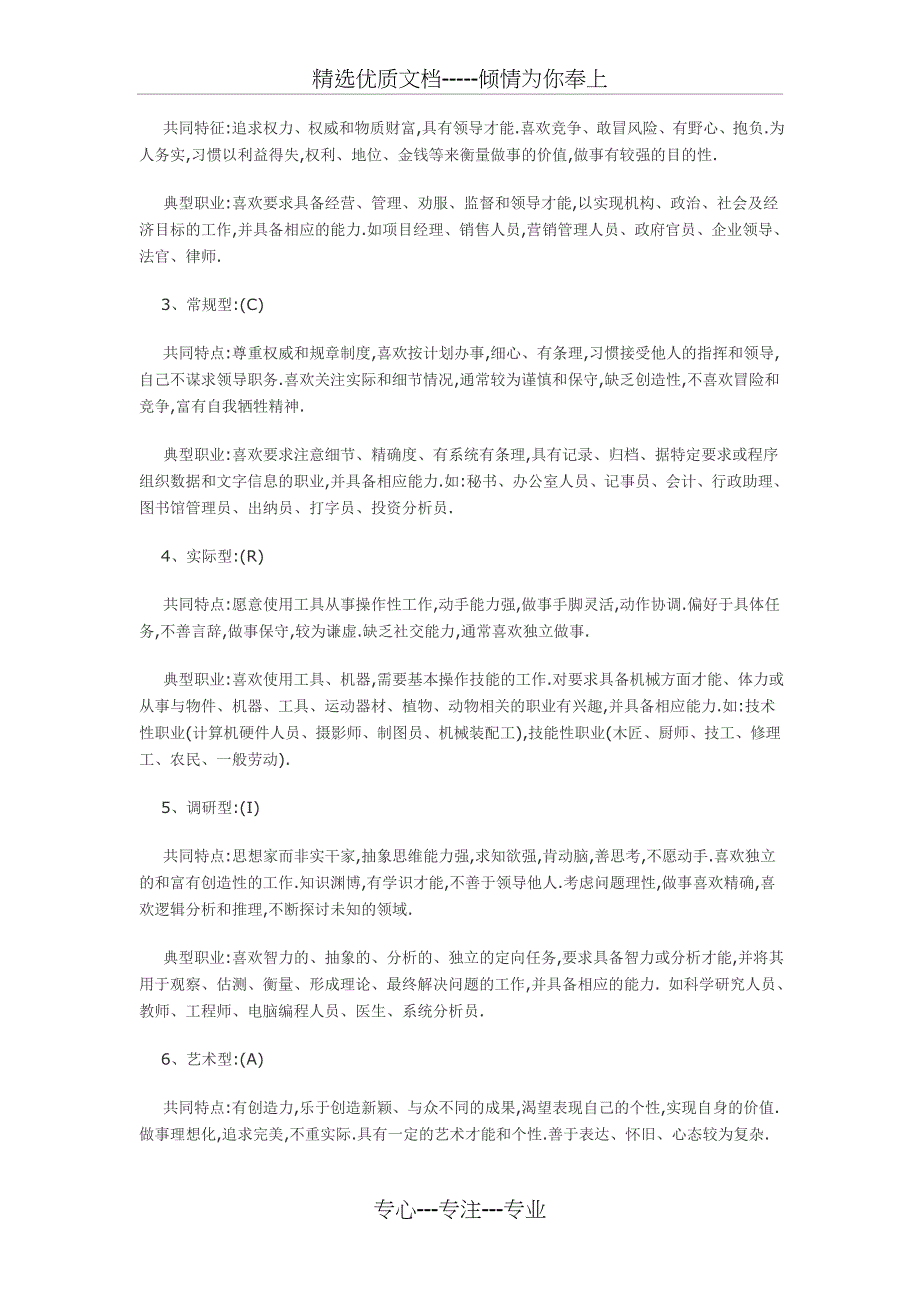 精选优质文档-----倾情为你奉上

共同特征:追求权力、权威和物质财富,具有领导才能.喜欢竞争、敢冒风险、有野心、抱负.为人务实,习惯以利益得失,权利、地位、金钱等来衡量做事的价值,做事有较强的目的性.

典型职业:喜欢要求具备经营、管理、劝服、监督和领导才能,以实现机构、政治、社会及经济目标的工作,并具备相应的能力.如项目经理、销售人员,营销管理人员、政府官员、企业领导、法官、律师.

3、常规型:(C)

共同特点:尊重权威和规章制度,喜欢按计划办事,细心、有条理,习惯接受他人的指挥和领导,自己不谋求领导职务.喜欢关注实际和细节情况,通常较为谨慎和保守,缺乏创造性,不喜欢冒险和竞争,富有自我牺牲精神.

典型职业:喜欢要求注意细节、精确度、有系统有条理,具有记录、归档、据特定要求或程序组织数据和文字信息的职业,并具备相应能力.如:秘书、办公室人员、记事员、会计、行政助理、图书馆管理员、出纳员、打字员、投资分析员.

4、实际型:(R)

共同特点:愿意使用工具从事操作性工作,动手能力强,做事手脚灵活,动作协调.偏好于具体任务,不善言辞,做事保守,较为谦虚.缺乏社交能力,通常喜欢独立做事.

典型职业:喜欢使用工具、机器,需要基本操作技能的工作.对要求具备机械方面才能、体力或从事与物件、机器、工具、运动器材、植物、动物相关的职业有兴趣,并具备相应能力.如:技术性职业(计算机硬件人员、摄影师、制图员、机械装配工),技能性职业(木匠、厨师、技工、修理工、农民、一般劳动).

5、调研型:(I)

共同特点:思想家而非实干家,抽象思维能力强,求知欲强,肯动脑,善思考,不愿动手.喜欢独立的和富有创造性的工作.知识渊博,有学识才能,不善于领导他人.考虑问题理性,做事喜欢精确,喜欢逻辑分析和推理,不断探讨未知的领域.

典型职业:喜欢智力的、抽象的、分析的、独立的定向任务,要求具备智力或分析才能,并将其用于观察、估测、衡量、形成理论、最终解决问题的工作,并具备相应的能力. 如科学研究人员、教师、工程师、电脑编程人员、医生、系统分析员.

6、艺术型:(A)

共同特点:有创造力,乐于创造新颖、与众不同的成果,渴望表现自己的个性,实现自身的价值.做事理想化,追求完美,不重实际.具有一定的艺术才能和个性.善于表达、怀旧、心态较为复杂.

专心---专注---专业